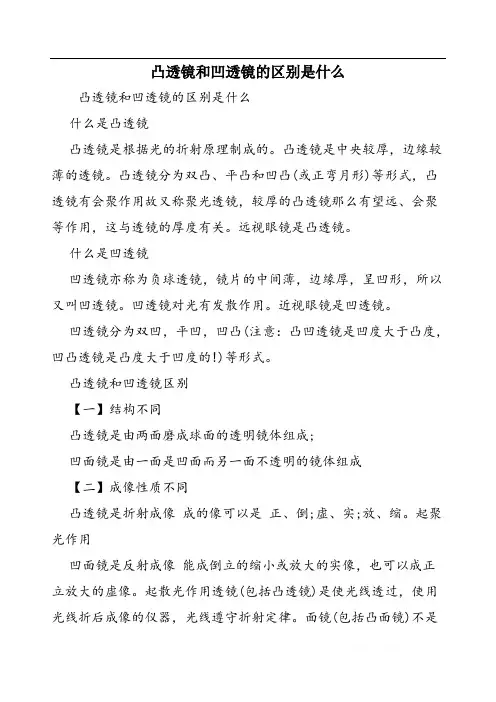 凸透镜和凹透镜的区别是什么

凸透镜和凹透镜的区别是什么

什么是凸透镜

凸透镜是根据光的折射原理制成的。凸透镜是中央较厚，边缘较薄的透镜。凸透镜分为双凸、平凸和凹凸(或正弯月形)等形式，凸透镜有会聚作用故又称聚光透镜，较厚的凸透镜那么有望远、会聚等作用，这与透镜的厚度有关。远视眼镜是凸透镜。

什么是凹透镜

凹透镜亦称为负球透镜，镜片的中间薄，边缘厚，呈凹形，所以又叫凹透镜。凹透镜对光有发散作用。近视眼镜是凹透镜。

凹透镜分为双凹，平凹，凹凸(注意：凸凹透镜是凹度大于凸度，凹凸透镜是凸度大于凹度的!)等形式。

凸透镜和凹透镜区别

【一】结构不同

凸透镜是由两面磨成球面的透明镜体组成;

凹面镜是由一面是凹面而另一面不透明的镜体组成

【二】成像性质不同

凸透镜是折射成像 成的像可以是 正、倒;虚、实;放、缩。起聚光作用

凹面镜是反射成像 能成倒立的缩小或放大的实像，也可以成正立放大的虚像。起散光作用透镜(包括凸透镜)是使光线透过，使用光线折后成像的仪器，光线遵守折射定律。面镜(包括凸面镜)不是